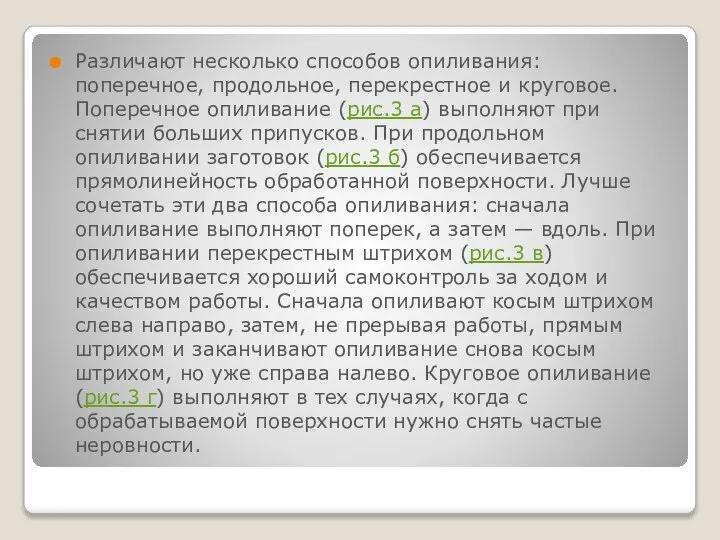 Различают несколько способов опиливания: поперечное, продольное, перекрестное и круговое. Поперечное опиливание (рис.3 а) выполняют при снятии больших припусков. При продольном опиливании заготовок (рис.3 б) обеспечивается прямолинейность обработанной поверхности. Лучше сочетать эти два способа опиливания: сначала опиливание выполняют поперек, а затем — вдоль. При опиливании перекрестным штрихом (рис.3 в) обеспечивается хороший самоконтроль за ходом и качеством работы. Сначала опиливают косым штрихом слева направо, затем, не прерывая работы, прямым штрихом и заканчивают опиливание снова косым штрихом, но уже справа налево. Круговое опиливание (рис.3 г) выполняют в тех случаях, когда с обрабатываемой поверхности нужно снять частые неровности.